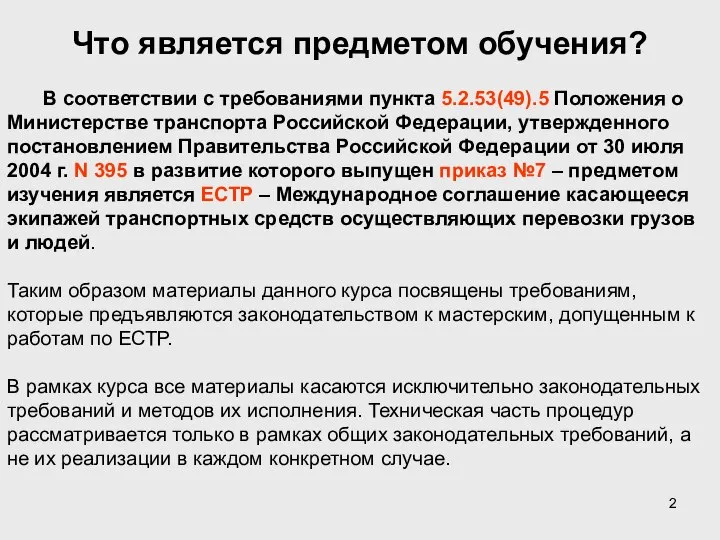 Что является предметом обучения?

В соответствии с требованиями пункта 5.2.53(49).5 Положения о Министерстве транспорта Российской Федерации, утвержденного постановлением Правительства Российской Федерации от 30 июля 2004 г. N 395 в развитие которого выпущен приказ №7 – предметом изучения является ЕСТР – Международное соглашение касающееся экипажей транспортных средств осуществляющих перевозки грузов и людей.

Таким образом материалы данного курса посвящены требованиям, которые предъявляются законодательством к мастерским, допущенным к работам по ЕСТР.

В рамках курса все материалы касаются исключительно законодательных требований и методов их исполнения. Техническая часть процедур рассматривается только в рамках общих законодательных требований, а не их реализации в каждом конкретном случае.

2